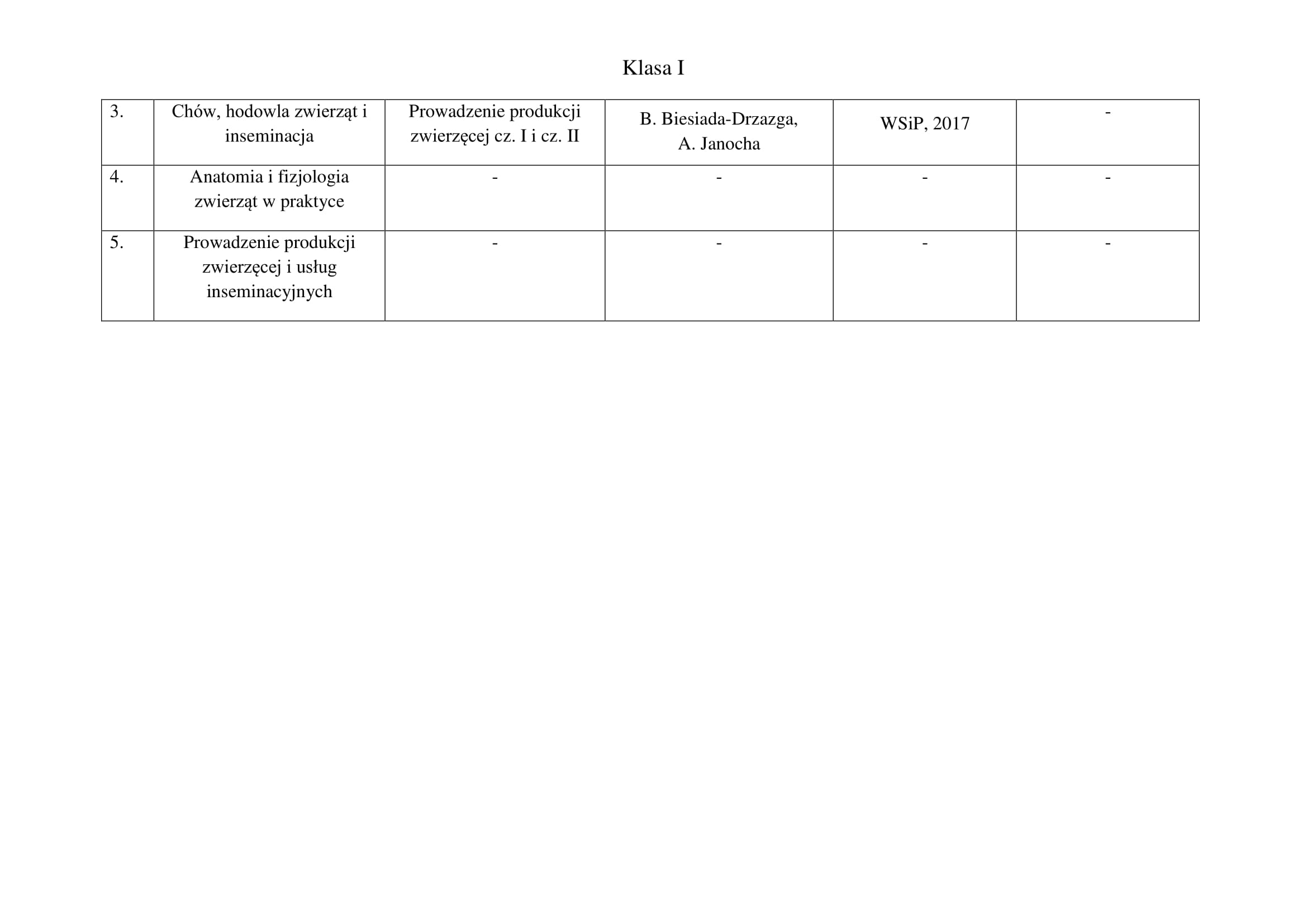 Klasa I

| 3. | Chów, hodowla zwierząt i inseminacja | Prowadzenie produkcji zwierzęcej cz. I i cz. II | B. Biesiada-Drzazga, A. Janocha | WSiP, 2017 | - |
|---|---|---|---|---|---|
| 4. | Anatomia i fizjologia zwierząt w praktyce | - | - | - | - |
| 5. | Prowadzenie produkcji zwierzęcej i usług inseminacyjnych | - | - | - | - |